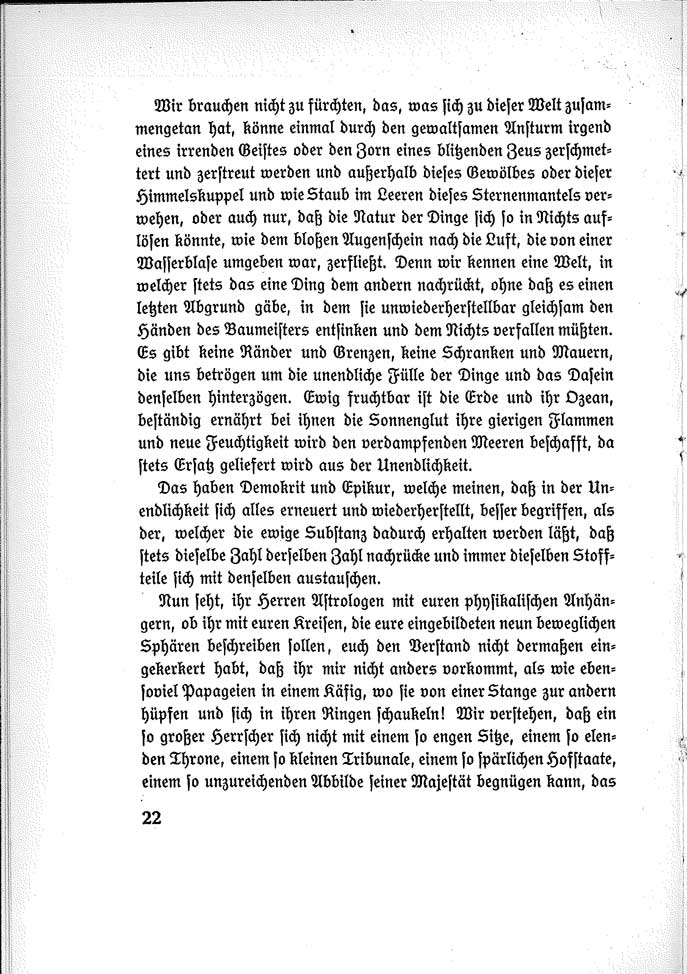 Wir brauchen nicht zu fürchten, das, was sich zu dieser Welt zusammengetan hat, könne einmal durch den gewaltsamen Ansturm irgend eines irrenden Geistes oder den Zorn eines blitzenden Zeus zerschmettert und zerstreut werden und außerhalb dieses Gewölbes oder dieser Himmelskuppel und wie Staub im Leeren dieses Sternenmantels verwehen, oder auch nur, daß die Natur der Dinge sich so in Nichts auflösen könnte, wie dem bloßen Augenschein nach die Luft, die von einer Wasserblase umgeben war, zerfließt. Denn wir kennen eine Welt, in welcher stets das eine Ding dem andern nachrückt, ohne daß es einen letzten Abgrund gäbe, in dem sie unwiederherstellbar gleichsam den Händen des Baumeisters entsinken und dem Nichts verfallen müßten. Es gibt keine Ränder und Grenzen, keine Schranken und Mauern, die uns betrögen um die unendliche Fülle der Dinge und das Dasein denselben hinterzögen. Ewig fruchtbar ist die Erde und ihr Ozean, beständig ernährt bei ihnen die Sonnenglut ihre gierigen Flammen und neue Feuchtigkeit wird den verdampfenden Meeren beschafft, da stets Ersatz geliefert wird aus der Unendlichkeit.

Das haben Demokrit und Epikur, welche meinen, daß in der Unendlichkeit sich alles erneuert und wiederherstellt, besser begriffen, als der, welcher die ewige Substanz dadurch erhalten werden läßt, daß stets dieselbe Zahl derselben Zahl nachrücke und immer dieselben Stoffteile sich mit denselben austauschen.

Nun seht, ihr Herren Astrologen mit euren physikalischen Anhängern, ob ihr mit euren Kreisen, die eure eingebildeten neun beweglichen Sphären beschreiben sollen, euch den Verstand nicht dermaßen eingekerkert habt, daß ihr mir nicht anders vorkommt, als wie ebensoviel Papageien in einem Käfig, wo sie von einer Stange zur andern hüpfen und sich in ihren Ringen schaukeln! Wir verstehen, daß ein so großer Herrscher sich nicht mit einem so engen Sitze, einem so elenden Throne, einem so kleinen Tribunale, einem so spärlichen Hofstaate, einem so unzureichenden Abbilde seiner Majestät begnügen kann, das

22